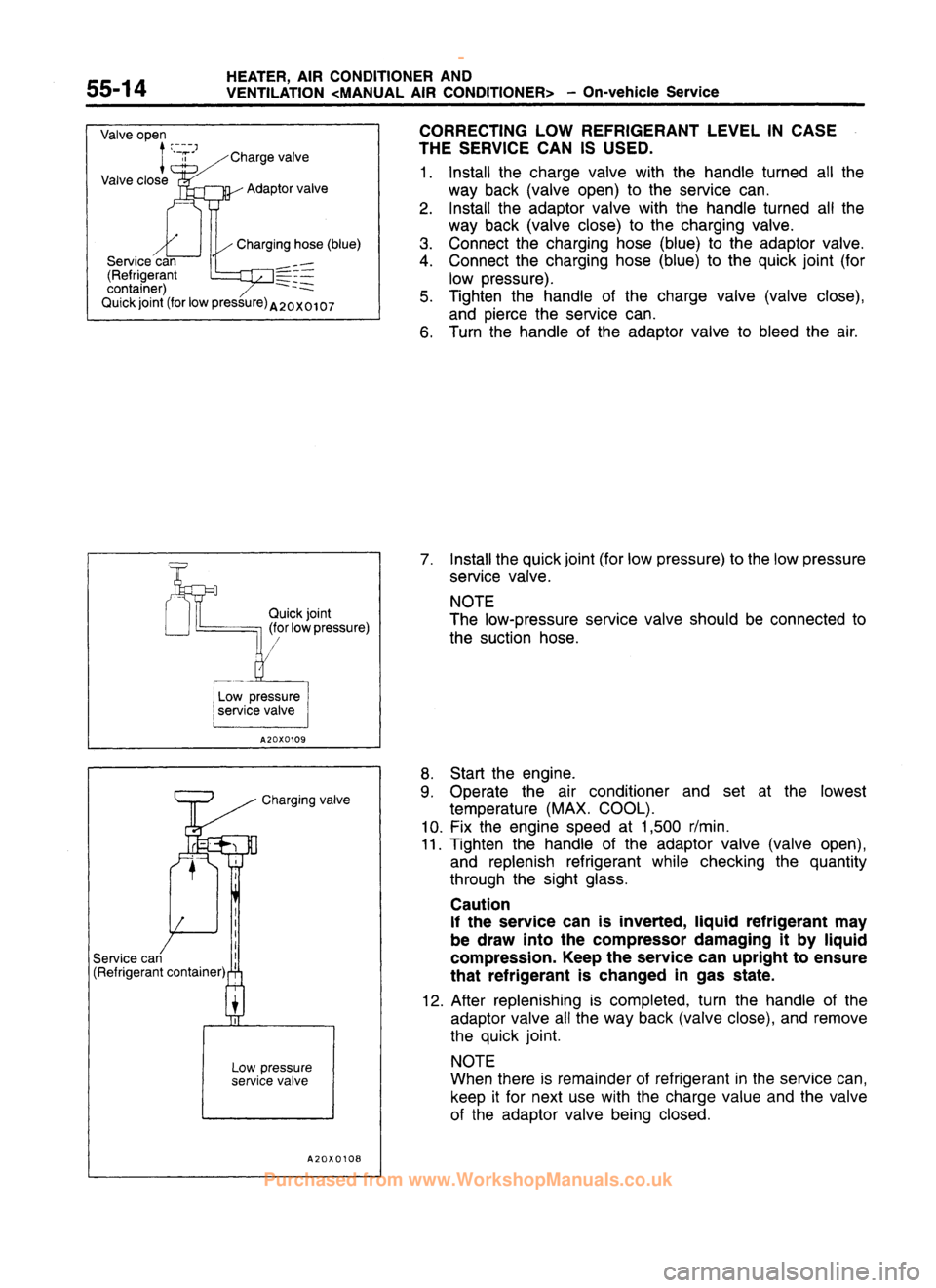 55-14 HEATER, AIR CONDITIONER AND VENTILATION <MANUAL AIR CONDITIONER> – On-vehicle Service

Valve open
Valve close
Charge valve
Adaptor valve
Charging hose (blue)
Service can (Refrigerant container)
Quick joint (for low pressure) A20X0107

CORRECTING LOW REFRIGERANT LEVEL IN CASE THE SERVICE CAN IS USED.

1. Install the charge valve with the handle turned all the way back (valve open) to the service can.
2. Install the adaptor valve with the handle turned all the way back (valve close) to the charging valve.
3. Connect the charging hose (blue) to the adaptor valve.
4. Connect the charging hose (blue) to the quick joint (for low pressure).
5. Tighten the handle of the charge valve (valve close), and pierce the service can.
6. Turn the handle of the adaptor valve to bleed the air.

Quick joint (for low pressure)
Low pressure service valve
A20X0109

7. Install the quick joint (for low pressure) to the low pressure service valve.

NOTE
The low-pressure service valve should be connected to the suction hose.

Charging valve
Service can (Refrigerant container)
Low pressure service valve
A20X0108

8. Start the engine.
9. Operate the air conditioner and set at the lowest temperature (MAX. COOL).
10. Fix the engine speed at 1,500 r/min.
11. Tighten the handle of the adaptor valve (valve open), and replenish refrigerant while checking the quantity through the sight glass.

Caution
If the service can is inverted, liquid refrigerant may be draw into the compressor damaging it by liquid compression. Keep the service can upright to ensure that refrigerant is changed in gas state.

12. After replenishing is completed, turn the handle of the adaptor valve all the way back (valve close), and remove the quick joint.

NOTE
When there is remainder of refrigerant in the service can, keep it for next use with the charge value and the valve of the adaptor valve being closed.

Purchased from www.WorkshopManuals.co.uk

carmanualsonline.info